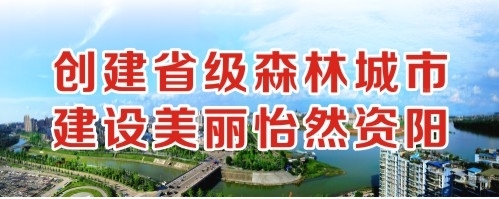 创建省级森林城市
建设美丽怡然资阳